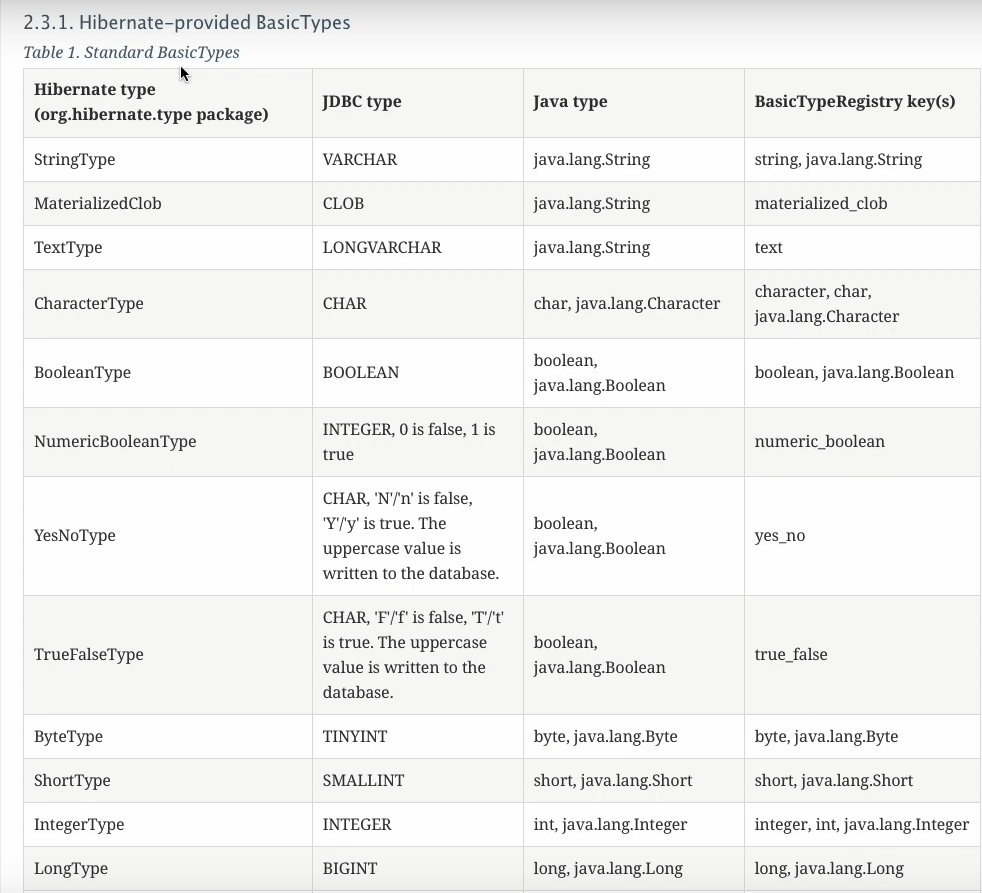 2.3.1. Hibernate-provided BasicTypes

Table 1. Standard BasicTypes

| Hibernate type (org.hibernate.type package) | JDBC type | Java type | BasicTypeRegistry key(s) |
|---|---|---|---|
| StringType | VARCHAR | java.lang.String | string, java.lang.String |
| MaterializedClob | CLOB | java.lang.String | materialized_clob |
| TextType | LONGVARCHAR | java.lang.String | text |
| CharacterType | CHAR | char, java.lang.Character | character, char, java.lang.Character |
| BooleanType | BOOLEAN | boolean, java.lang.Boolean | boolean, java.lang.Boolean |
| NumericBooleanType | INTEGER, 0 is false, 1 is true | boolean, java.lang.Boolean | numeric_boolean |
| YesNoType | CHAR, 'N'/'n' is false, 'Y'/'y' is true. The uppercase value is written to the database. | boolean, java.lang.Boolean | yes_no |
| TrueFalseType | CHAR, 'F'/'f' is false, 'T'/'t' is true. The uppercase value is written to the database. | boolean, java.lang.Boolean | true_false |
| ByteType | TINYINT | byte, java.lang.Byte | byte, java.lang.Byte |
| ShortType | SMALLINT | short, java.lang.Short | short, java.lang.Short |
| IntegerType | INTEGER | int, java.lang.Integer | integer, int, java.lang.Integer |
| LongType | BIGINT | long, java.lang.Long | long, java.lang.Long |